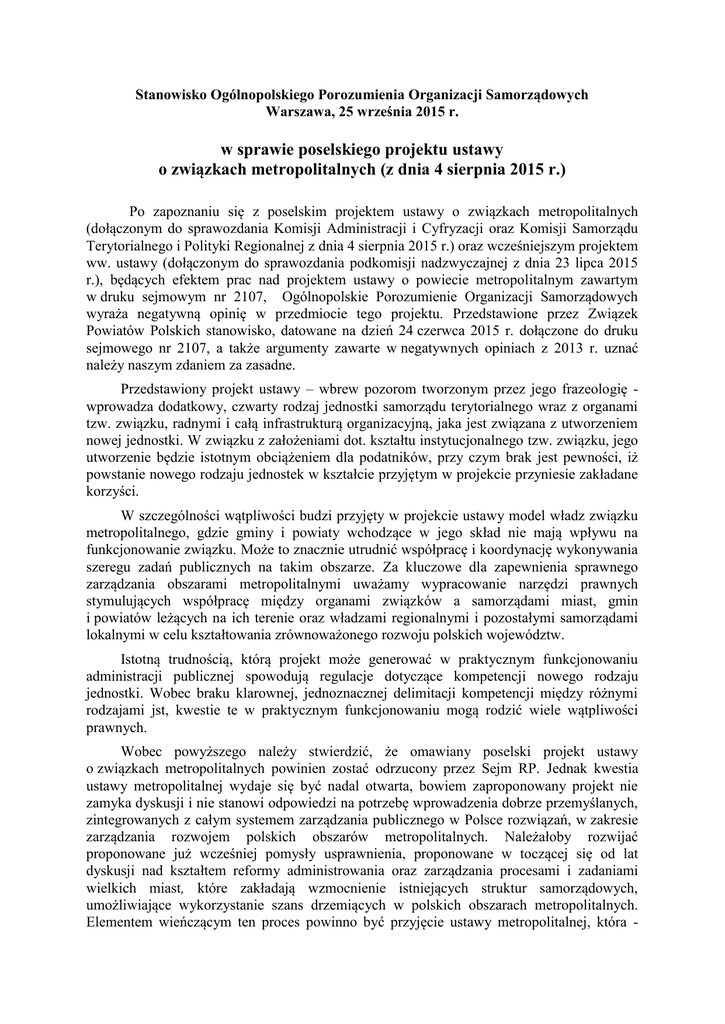 Stanowisko Ogólnopolskiego Porozumienia Organizacji Samorządowych
Warszawa, 25 września 2015 r.

w sprawie poselskiego projektu ustawy
o związkach metropolitalnych (z dnia 4 sierpnia 2015 r.)

Po zapoznaniu się z poselskim projektem ustawy o związkach metropolitalnych (dołączonym do sprawozdania Komisji Administracji i Cyfryzacji oraz Komisji Samorządu Terytorialnego i Polityki Regionalnej z dnia 4 sierpnia 2015 r.) oraz wcześniejszym projektem ww. ustawy (dołączonym do sprawozdania podkomisji nadzwyczajnej z dnia 23 lipca 2015 r.), będących efektem prac nad projektem ustawy o powiecie metropolitalnym zawartym w druku sejmowym nr 2107, Ogólnopolskie Porozumienie Organizacji Samorządowych wyraża negatywną opinię w przedmiocie tego projektu. Przedstawione przez Związek Powiatów Polskich stanowisko, datowane na dzień 24 czerwca 2015 r. dołączone do druku sejmowego nr 2107, a także argumenty zawarte w negatywnych opiniach z 2013 r. uznać należy naszym zdaniem za zasadne.

Przedstawiony projekt ustawy – wbrew pozorom tworzonym przez jego frazeologię - wprowadza dodatkowy, czwarty rodzaj jednostki samorządu terytorialnego wraz z organami tzw. związku, radnymi i całą infrastrukturą organizacyjną, jaka jest związana z utworzeniem nowej jednostki. W związku z założeniami dot. kształtu instytucjonalnego tzw. związku, jego utworzenie będzie istotnym obciążeniem dla podatników, przy czym brak jest pewności, iż powstanie nowego rodzaju jednostek w kształcie przyjętym w projekcie przyniesie zakładane korzyści.

W szczególności wątpliwości budzi przyjęty w projekcie ustawy model władz związku metropolitalnego, gdzie gminy i powiaty wchodzące w jego skład nie mają wpływu na funkcjonowanie związku. Może to znacznie utrudnić współpracę i koordynację wykonywania szeregu zadań publicznych na takim obszarze. Za kluczowe dla zapewnienia sprawnego zarządzania obszarami metropolitalnymi uważamy wypracowanie narzędzi prawnych stymulujących współpracę między organami związków a samorządami miast, gmin i powiatów leżących na ich terenie oraz władzami regionalnymi i pozostałymi samorządami lokalnymi w celu kształtowania zrównoważonego rozwoju polskich województw.

Istotną trudnością, którą projekt może generować w praktycznym funkcjonowaniu administracji publicznej spowodują regulacje dotyczące kompetencji nowego rodzaju jednostki. Wobec braku klarownej, jednoznacznej delimitacji kompetencji między różnymi rodzajami jst, kwestie te w praktycznym funkcjonowaniu mogą rodzić wiele wątpliwości prawnych.

Wobec powyższego należy stwierdzić, że omawiany poselski projekt ustawy o związkach metropolitalnych powinien zostać odrzucony przez Sejm RP. Jednak kwestia ustawy metropolitalnej wydaje się być nadal otwarta, bowiem zaproponowany projekt nie zamyka dyskusji i nie stanowi odpowiedzi na potrzebę wprowadzenia dobrze przemyślanych, zintegrowanych z całym systemem zarządzania publicznego w Polsce rozwiązań, w zakresie zarządzania rozwojem polskich obszarów metropolitalnych. Należałoby rozwijać proponowane już wcześniej pomysły usprawnienia, proponowane w toczącej się od lat dyskusji nad kształtem reformy administrowania oraz zarządzania procesami i zadaniami wielkich miast, które zakładają wzmocnienie istniejących struktur samorządowych, umożliwiające wykorzystanie szans drzemiących w polskich obszarach metropolitalnych. Elementem wieńczącym ten proces powinno być przyjęcie ustawy metropolitalnej, która -